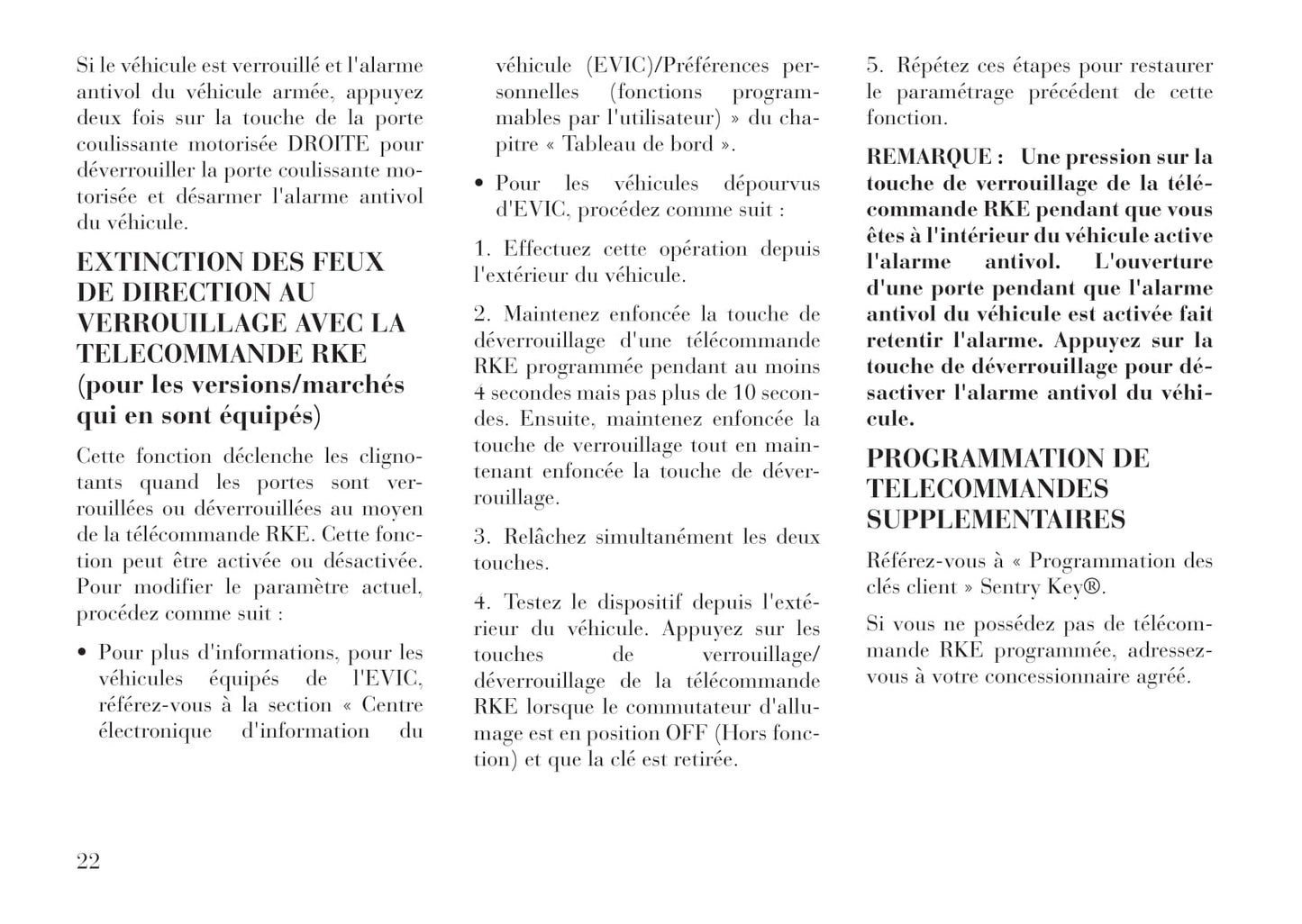 Si le véhicule est verrouillé et l'alarme antivol du véhicule armée, appuyez deux fois sur la touche de la porte coulissante motorisée DROITE pour déverrouiller la porte coulissante motorisée et désarmer l'alarme antivol du véhicule.

EXTINCTION DES FEUX DE DIRECTION AU VERROUILLAGE AVEC LA TELECOMMANDE RKE (pour les versions/marchés qui en sont équipés)

Cette fonction déclenche les clignotants quand les portes sont verrouillées ou déverrouillées au moyen de la télécommande RKE. Cette fonction peut être activée ou désactivée. Pour modifier le paramètre actuel, procédez comme suit :

• Pour plus d'informations, pour les véhicules équipés de l'EVIC, référez-vous à la section « Centre électronique d'information du véhicule (EVIC)/Préférences personnelles (fonctions programmables par l'utilisateur) » du chapitre « Tableau de bord ».

• Pour les véhicules dépourvus d'EVIC, procédez comme suit :

1. Effectuez cette opération depuis l'extérieur du véhicule.

2. Maintenez enfoncée la touche de déverrouillage d'une télécommande RKE programmée pendant au moins 4 secondes mais pas plus de 10 secondes. Ensuite, maintenez enfoncée la touche de verrouillage tout en maintenant enfoncée la touche de déverrouillage.

3. Relâchez simultanément les deux touches.

4. Testez le dispositif depuis l'extérieur du véhicule. Appuyez sur les touches de verrouillage/déverrouillage de la télécommande RKE lorsque le commutateur d'allumage est en position OFF (Hors fonction) et que la clé est retirée.

5. Répétez ces étapes pour restaurer le paramétrage précédent de cette fonction.

REMARQUE : Une pression sur la touche de verrouillage de la télécommande RKE pendant que vous êtes à l'intérieur du véhicule active l'alarme antivol. L'ouverture d'une porte pendant que l'alarme antivol du véhicule est activée fait retentir l'alarme. Appuyez sur la touche de déverrouillage pour désactiver l'alarme antivol du véhicule.

PROGRAMMATION DE TELECOMMANDES SUPPLEMENTAIRES

Référez-vous à « Programmation des clés client » Sentry Key®.

Si vous ne possédez pas de télécommande RKE programmée, adressez-vous à votre concessionnaire agréé.

22